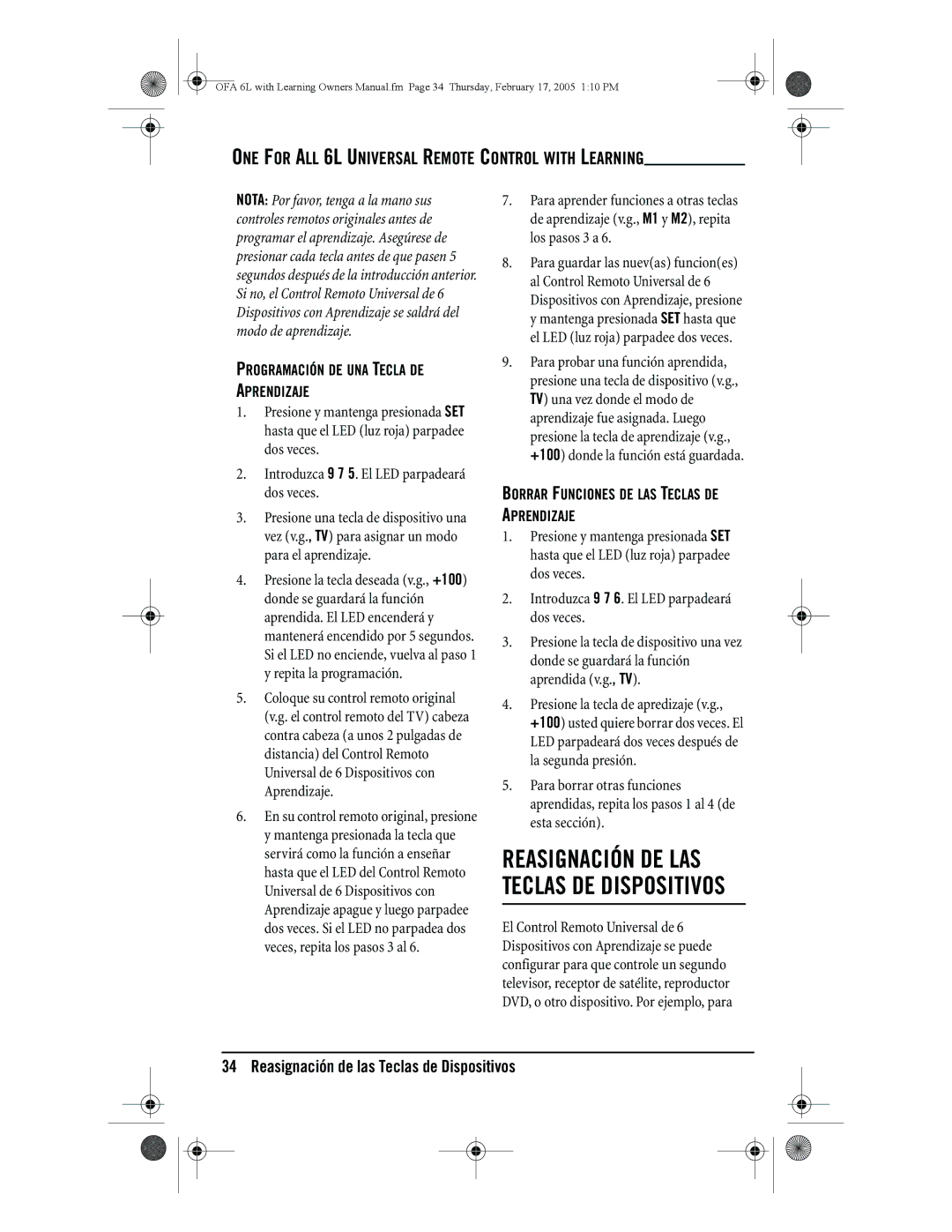 OFA 6L with Learning Owners Manual.fm Page 34 Thursday, February 17, 2005 1:10 PM

ONE FOR ALL 6L UNIVERSAL REMOTE CONTROL WITH LEARNING

NOTA: Por favor, tenga a la mano sus controles remotos originales antes de programar el aprendizaje. Asegúrese de presionar cada tecla antes de que pasen 5 segundos después de la introducción anterior. Si no, el Control Remoto Universal de 6 Dispositivos con Aprendizaje se saldrá del modo de aprendizaje.

PROGRAMACIÓN DE UNA TECLA DE APRENDIZAJE

1. Presione y mantenga presionada SET hasta que el LED (luz roja) parpadee dos veces.

2. Introduzca 9 7 5. El LED parpadeará dos veces.

3. Presione una tecla de dispositivo una vez (v.g., TV) para asignar un modo para el aprendizaje.

4. Presione la tecla deseada (v.g., +100) donde se guardará la función aprendida. El LED encenderá y mantenerá encendido por 5 segundos. Si el LED no enciende, vuelva al paso 1 y repita la programación.

5. Coloque su control remoto original (v.g. el control remoto del TV) cabeza contra cabeza (a unos 2 pulgadas de distancia) del Control Remoto Universal de 6 Dispositivos con Aprendizaje.

6. En su control remoto original, presione y mantenga presionada la tecla que servirá como la función a enseñar hasta que el LED del Control Remoto Universal de 6 Dispositivos con Aprendizaje apague y luego parpadee dos veces. Si el LED no parpadea dos veces, repita los pasos 3 al 6.

7. Para aprender funciones a otras teclas de aprendizaje (v.g., M1 y M2), repita los pasos 3 a 6.

8. Para guardar las nuev(as) funcion(es) al Control Remoto Universal de 6 Dispositivos con Aprendizaje, presione y mantenga presionada SET hasta que el LED (luz roja) parpadee dos veces.

9. Para probar una función aprendida, presione una tecla de dispositivo (v.g., TV) una vez donde el modo de aprendizaje fue asignada. Luego presione la tecla de aprendizaje (v.g., +100) donde la función está guardada.

BORRAR FUNCIONES DE LAS TECLAS DE APRENDIZAJE

1. Presione y mantenga presionada SET hasta que el LED (luz roja) parpadee dos veces.

2. Introduzca 9 7 6. El LED parpadeará dos veces.

3. Presione la tecla de dispositivo una vez donde se guardará la función aprendida (v.g., TV).

4. Presione la tecla de apredizaje (v.g., +100) usted quiere borrar dos veces. El LED parpadeará dos veces después de la segunda presión.

5. Para borrar otras funciones aprendidas, repita los pasos 1 al 4 (de esta sección).

REASIGNACIÓN DE LAS TECLAS DE DISPOSITIVOS

El Control Remoto Universal de 6 Dispositivos con Aprendizaje se puede configurar para que controle un segundo televisor, receptor de satélite, reproductor DVD, o otro dispositivo. Por ejemplo, para

34 Reasignación de las Teclas de Dispositivos